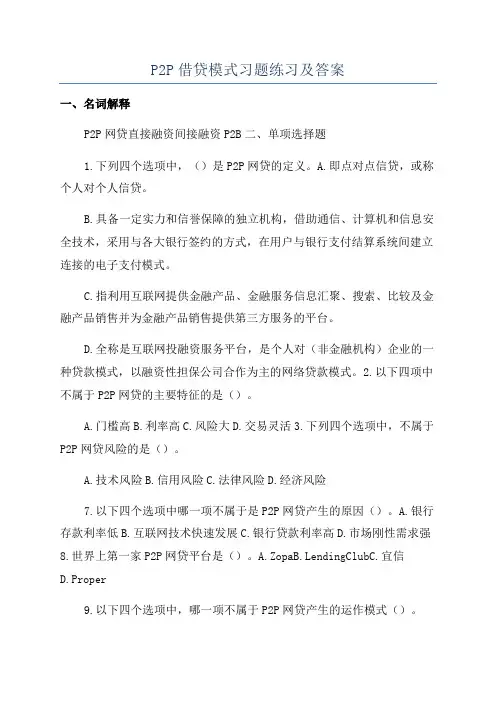 P2P 借贷模式习题练习及答案

一、名词解释

P2P 网贷直接融资间接融资 P2B 二、单项选择题

1.下列四个选项中，（）是 P2P 网贷的定义。A.即点对点信贷，或称个人对个人信贷。

B.具备一定实力和信誉保障的独立机构，借助通信、计算机和信息安全技术，采用与各大银行签约的方式，在用户与银行支付结算系统间建立连接的电子支付模式。

C.指利用互联网提供金融产品、金融服务信息汇聚、搜索、比较及金融产品销售并为金融产品销售提供第三方服务的平台。

D.全称是互联网投融资服务平台，是个人对（非金融机构）企业的一种贷款模式，以融资性担保公司合作为主的网络贷款模式。2.以下四项中不属于 P2P 网贷的主要特征的是（）。

A.门槛高 B.利率高 C.风险大 D.交易灵活 3.下列四个选项中，不属于 P2P 网贷风险的是（）。

A.技术风险 B.信用风险 C.法律风险 D.经济风险

7.以下四个选项中哪一项不属于是 P2P 网贷产生的原因（）。A.银行存款利率低 B.互联网技术快速发展 C.银行贷款利率高 D.市场刚性需求强 8.世界上第一家 P2P 网贷平台是（）。A.ZopaB.LendingClubC.宜信 D.Proper

9.以下四个选项中，哪一项不属于 P2P 网贷产生的运作模式（）。